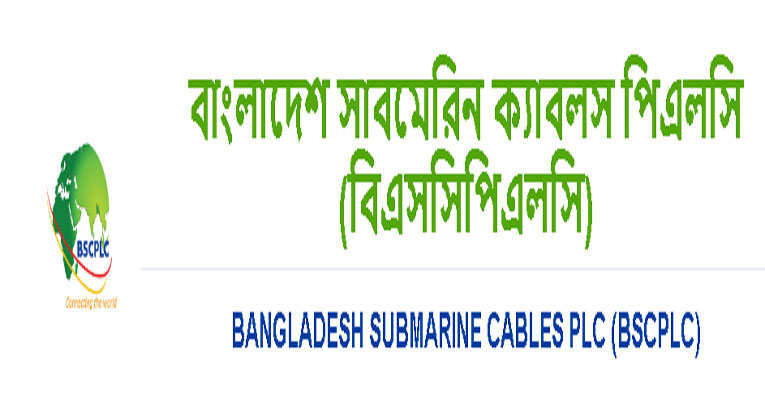 BSCPLC
Connecting the world

বাংলাদেশ সাবমেরিন ক্যাবলস পিএলসি
(বিএসসিপিএলসি)

BANGLADESH SUBMARINE CABLES PLC (BSCPLC)